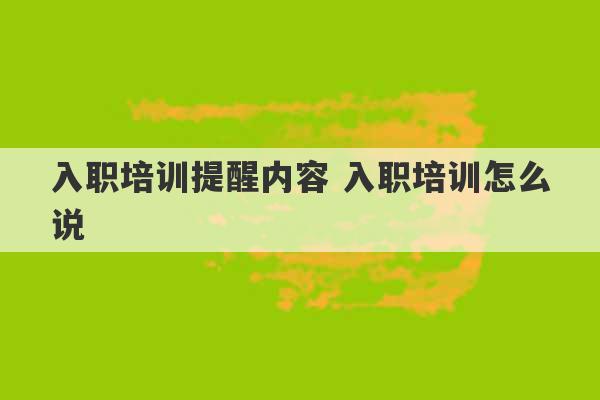 入职培训提醒内容 入职培训怎么说